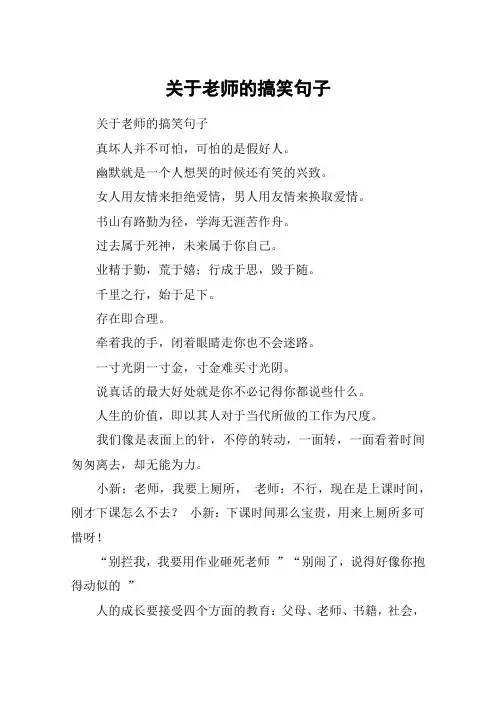 关于老师的搞笑句子

关于老师的搞笑句子

真坏人并不可怕，可怕的是假好人。

幽默就是一个人想哭的时候还有笑的兴致。

女人用友情来拒绝爱情，男人用友情来换取爱情。

书山有路勤为径，学海无涯苦作舟。

过去属于死神，未来属于你自己。

业精于勤，荒于嬉；行成于思，毁于随。

千里之行，始于足下。

存在即合理。

牵着我的手，闭着眼睛走你也不会迷路。

一寸光阴一寸金，寸金难买寸光阴。

说真话的最大好处就是你不必记得你都说些什么。

人生的价值，即以其人对于当代所做的工作为尺度。

我们像是表面上的针，不停的转动，一面转，一面看着时间匆匆离去，却无能为力。

小新：老师，我要上厕所， 老师：不行，现在是上课时间，刚才下课怎么不去？ 小新：下课时间那么宝贵，用来上厕所多可惜呀！

“别拦我，我要用作业砸死老师 ”“别闹了，说得好像你抱得动似的 ”

人的成长要接受四个方面的教育：父母、老师、书籍，社会，